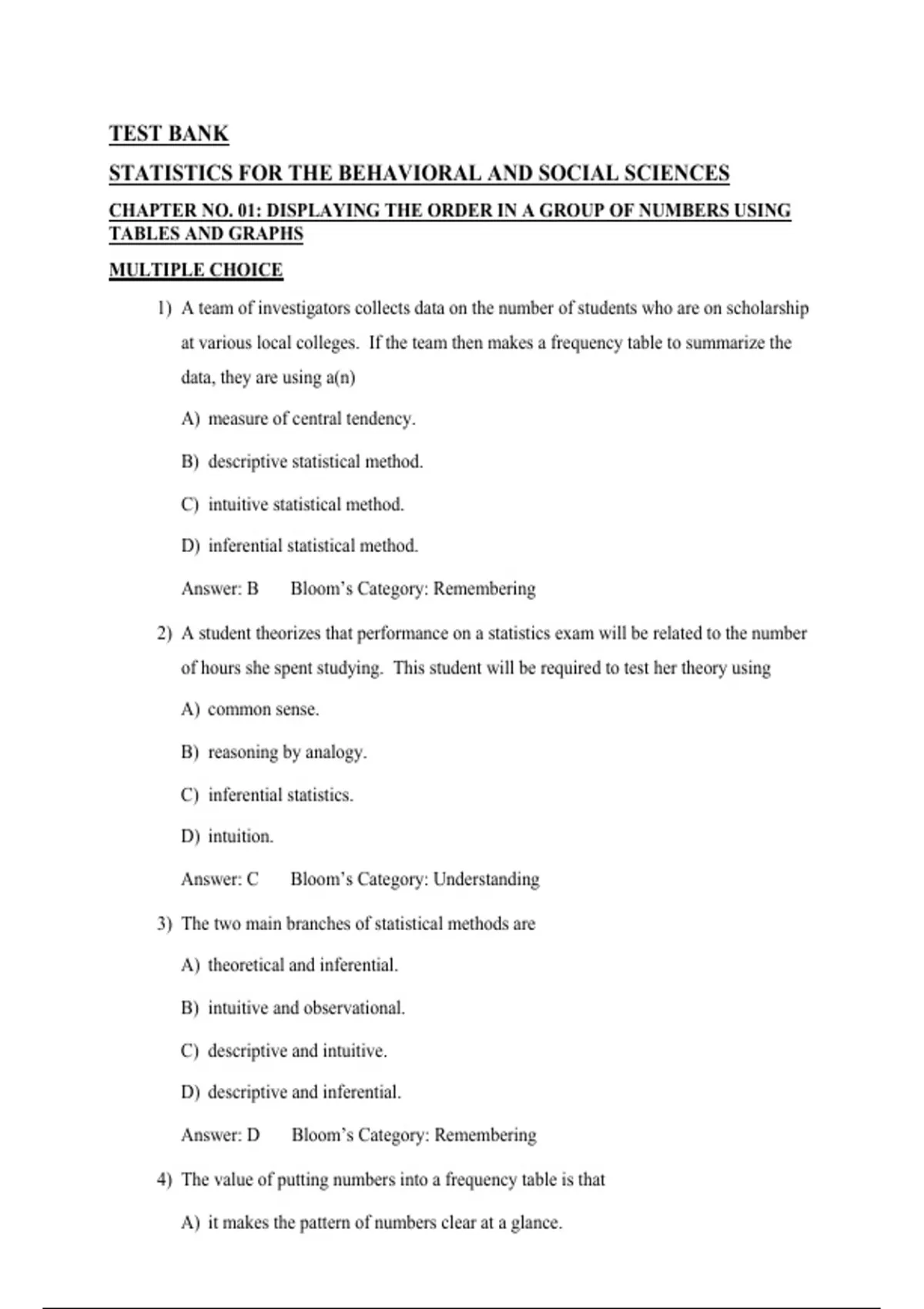 TEST BANK

STATISTICS FOR THE BEHAVIORAL AND SOCIAL SCIENCES

CHAPTER NO. 01: DISPLAYING THE ORDER IN A GROUP OF NUMBERS USING TABLES AND GRAPHS

MULTIPLE CHOICE

1) A team of investigators collects data on the number of students who are on scholarship at various local colleges. If the team then makes a frequency table to summarize the data, they are using a(n)

A) measure of central tendency.

B) descriptive statistical method.

C) intuitive statistical method.

D) inferential statistical method.

Answer: B Bloom's Category: Remembering

2) A student theorizes that performance on a statistics exam will be related to the number of hours she spent studying. This student will be required to test her theory using

A) common sense.

B) reasoning by analogy.

C) inferential statistics.

D) intuition.

Answer: C Bloom's Category: Understanding

3) The two main branches of statistical methods are

A) theoretical and inferential.

B) intuitive and observational.

C) descriptive and intuitive.

D) descriptive and inferential.

Answer: D Bloom's Category: Remembering

4) The value of putting numbers into a frequency table is that

A) it makes the pattern of numbers clear at a glance.